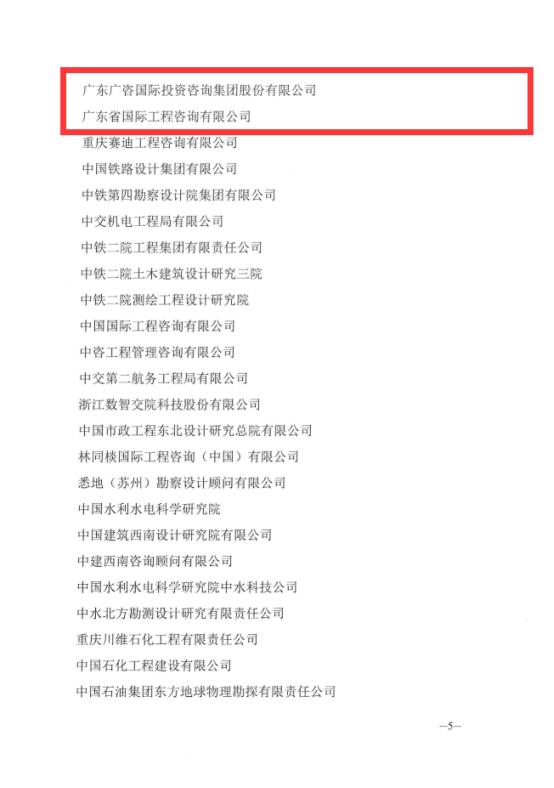 广东广咨国际投资咨询集团股份有限公司
广东省国际工程咨询有限公司
重庆赛迪工程咨询有限公司
中国铁路设计集团有限公司
中铁第四勘察设计院集团有限公司
中交机电工程局有限公司
中铁二院工程集团有限责任公司
中铁二院土木建筑设计研究三院
中铁二院测绘工程设计研究院
中国国际工程咨询有限公司
中咨工程管理咨询有限公司
中交第二航务工程局有限公司
浙江数智交院科技股份有限公司
中国市政工程东北设计研究总院有限公司
林同棪国际工程咨询（中国）有限公司
悉地（苏州）勘察设计顾问有限公司
中国水利水电科学研究院
中国建筑西南设计研究院有限公司
中建西南咨询顾问有限公司
中国水利水电科学研究院中水科技公司
中水北方勘测设计研究有限责任公司
重庆川维石化工程有限责任公司
中国石化工程建设有限公司
中国石油集团东方地球物理勘探有限责任公司

—5—